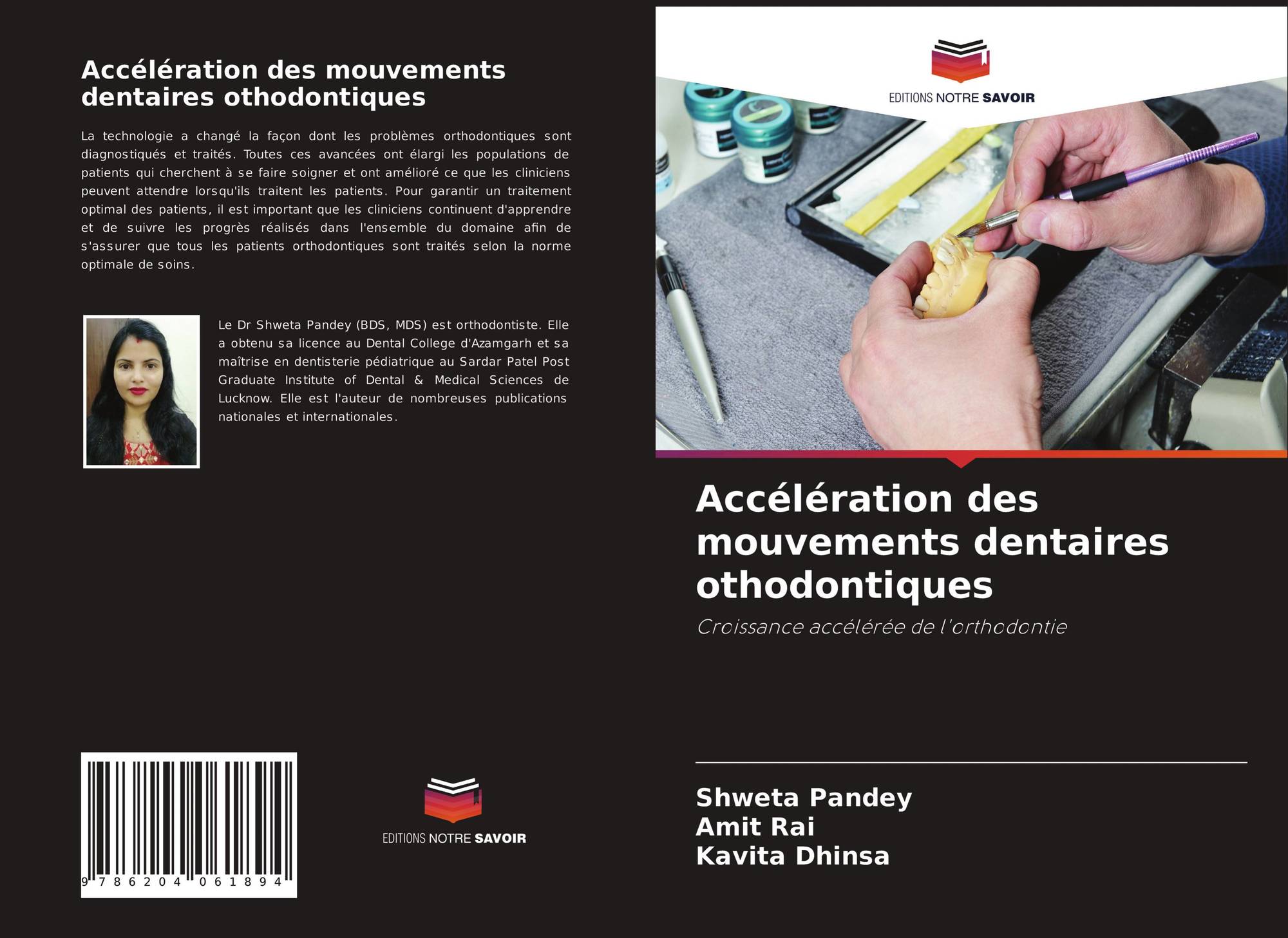 Accélération des mouvements dentaires othodontiques

La technologie a changé la façon dont les problèmes orthodontiques sont diagnostiqués et traités. Toutes ces avancées ont élargi les populations de patients qui cherchent à se faire soigner et ont amélioré ce que les cliniciens peuvent attendre lorsqu'ils traitent les patients. Pour garantir un traitement optimal des patients, il est important que les cliniciens continuent d'apprendre et de suivre les progrès réalisés dans l'ensemble du domaine afin de s'assurer que tous les patients orthodontiques sont traités selon la norme optimale de soins.

Le Dr Shweta Pandey (BDS, MDS) est orthodontiste. Elle a obtenu sa licence au Dental College d'Azamgarh et sa maîtrise en dentisterie pédiatrique au Sardar Patel Post Graduate Institute of Dental & Medical Sciences de Lucknow. Elle est l'auteur de nombreuses publications nationales et internationales.

9 786204 061894

EDITIONS NOTRE SAVOIR

EDITIONS NOTRE SAVOIR

Accélération des mouvements dentaires othodontiques

Croissance accélérée de l'orthodontie

Shweta Pandey
Amit Rai
Kavita Dhinsa